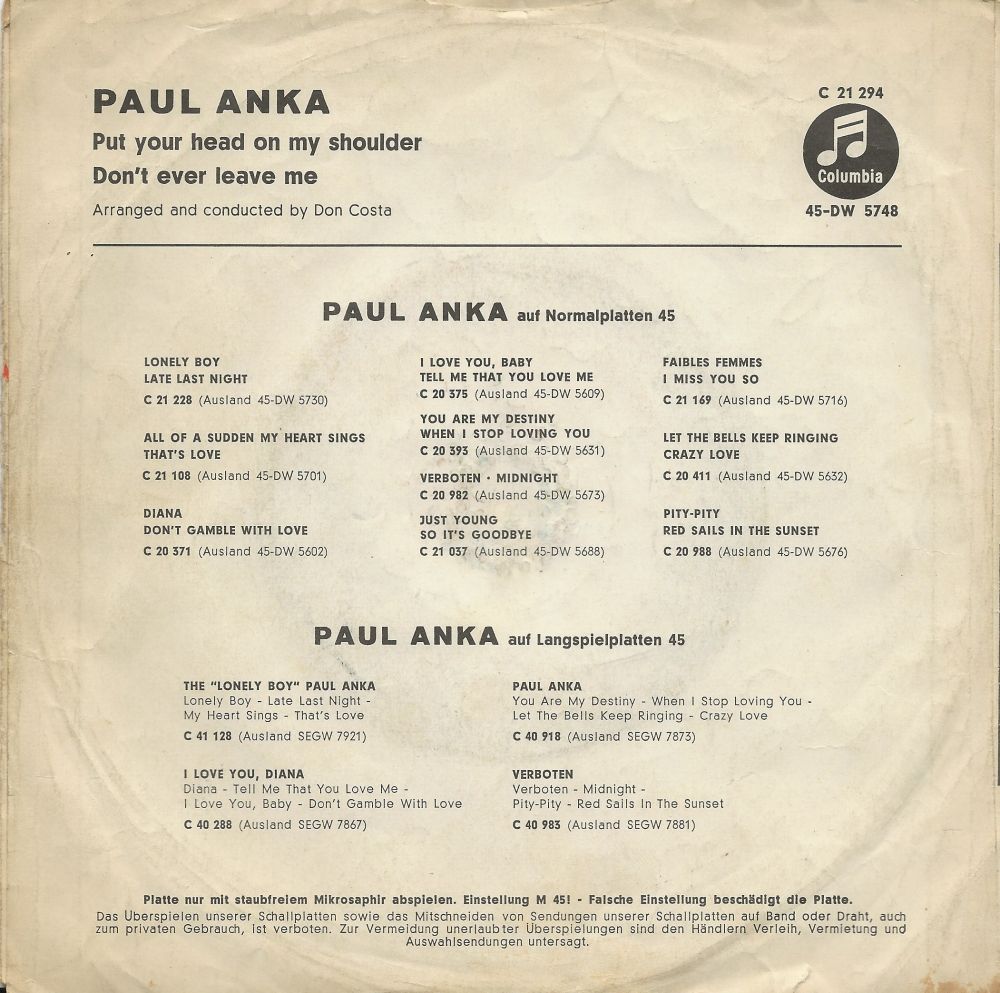 PAUL ANKA

Put your head on my shoulder

Don't ever leave me

Arranged and conducted by Don Costa

C 21 294

Columbia

45-DW 5748

PAUL ANKA auf Normalplatten 45

LONELY BOY
LATE LAST NIGHT
C 21 228 (Ausland 45-DW 5730)

ALL OF A SUDDEN MY HEART SINGS
THAT'S LOVE
C 21 108 (Ausland 45-DW 5701)

DIANA
DON'T GAMBLE WITH LOVE
C 20 371 (Ausland 45-DW 5602)

I LOVE YOU, BABY
TELL ME THAT YOU LOVE ME
C 20 375 (Ausland 45-DW 5609)

YOU ARE MY DESTINY
WHEN I STOP LOVING YOU
C 20 393 (Ausland 45-DW 5631)

VERBOTEN · MIDNIGHT
C 20 982 (Ausland 45-DW 5673)

JUST YOUNG
SO IT'S GOODBYE
C 21 037 (Ausland 45-DW 5688)

FAIBLES FEMMES
I MISS YOU SO
C 21 169 (Ausland 45-DW 5716)

LET THE BELLS KEEP RINGING
CRAZY LOVE
C 20 411 (Ausland 45-DW 5632)

PITY-PITY
RED SAILS IN THE SUNSET
C 20 988 (Ausland 45-DW 5676)

PAUL ANKA auf Langspielplatten 45

THE "LONELY BOY" PAUL ANKA
Lonely Boy - Late Last Night -
My Heart Sings - That's Love
C 41 128 (Ausland SEGW 7921)

I LOVE YOU, DIANA
Diana - Tell Me That You Love Me -
I Love You, Baby - Don't Gamble With Love
C 40 288 (Ausland SEGW 7867)

PAUL ANKA
You Are My Destiny - When I Stop Loving You -
Let The Bells Keep Ringing - Crazy Love
C 40 918 (Ausland SEGW 7873)

VERBOTEN
Verboten - Midnight -
Pity-Pity - Red Sails In The Sunset
C 40 983 (Ausland SEGW 7881)

Platte nur mit staubfreiem Mikrosaphir abspielen. Einstellung M 45! - Falsche Einstellung beschädigt die Platte.

Das Überspielen unserer Schallplatten sowie das Mitschneiden von Sendungen unserer Schallplatten auf Band oder Draht, auch zum privaten Gebrauch, ist verboten. Zur Vermeidung unerlaubter Überspielungen sind den Händlern Verleih, Vermietung und Auswahlsendungen untersagt.